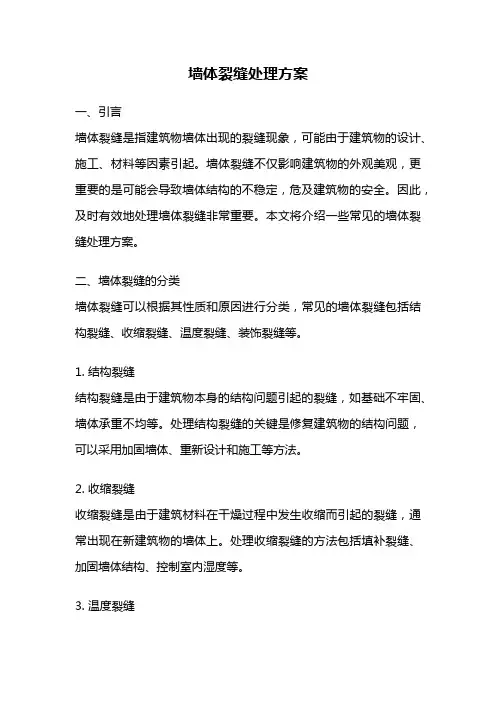 墙体裂缝处理方案

一、引言

墙体裂缝是指建筑物墙体出现的裂缝现象，可能由于建筑物的设计、施工、材料等因素引起。墙体裂缝不仅影响建筑物的外观美观，更重要的是可能会导致墙体结构的不稳定，危及建筑物的安全。因此，及时有效地处理墙体裂缝非常重要。本文将介绍一些常见的墙体裂缝处理方案。

二、墙体裂缝的分类

墙体裂缝可以根据其性质和原因进行分类，常见的墙体裂缝包括结构裂缝、收缩裂缝、温度裂缝、装饰裂缝等。

1. 结构裂缝

结构裂缝是由于建筑物本身的结构问题引起的裂缝，如基础不牢固、墙体承重不均等。处理结构裂缝的关键是修复建筑物的结构问题，可以采用加固墙体、重新设计和施工等方法。

2. 收缩裂缝

收缩裂缝是由于建筑材料在干燥过程中发生收缩而引起的裂缝，通常出现在新建筑物的墙体上。处理收缩裂缝的方法包括填补裂缝、加固墙体结构、控制室内湿度等。

3. 温度裂缝